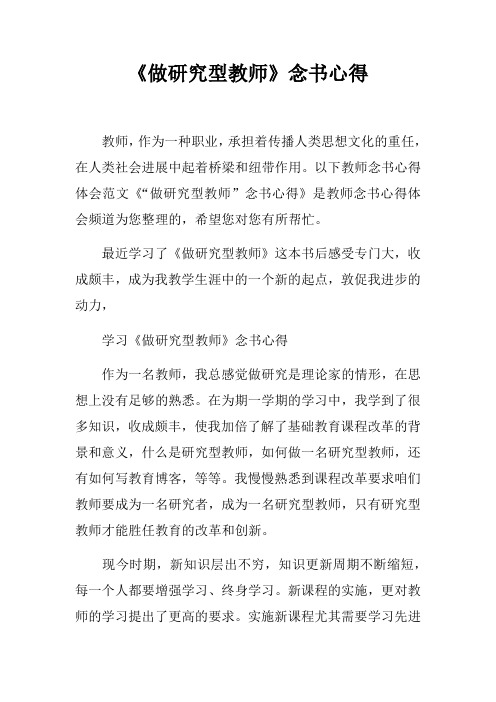 《做研究型教师》念书心得

教师，作为一种职业，承担着传播人类思想文化的重任，在人类社会进展中起着桥梁和纽带作用。以下教师念书心得体会范文《“做研究型教师”念书心得》是教师念书心得体会频道为您整理的，希望您对您有所帮忙。

最近学习了《做研究型教师》这本书后感受专门大，收成颇丰，成为我教学生涯中的一个新的起点，敦促我进步的动力，

学习《做研究型教师》念书心得

作为一名教师，我总感觉做研究是理论家的情形，在思想上没有足够的熟悉。在为期一学期的学习中，我学到了很多知识，收成颇丰，使我加倍了解了基础教育课程改革的背景和意义，什么是研究型教师，如何做一名研究型教师，还有如何写教育博客，等等。我慢慢熟悉到课程改革要求咱们教师要成为一名研究者，成为一名研究型教师，只有研究型教师才能胜任教育的改革和创新。

现今时期，新知识层出不穷，知识更新周期不断缩短，每一个人都要增强学习、终身学习。新课程的实施，更对教师的学习提出了更高的要求。实施新课程尤其需要学习先进